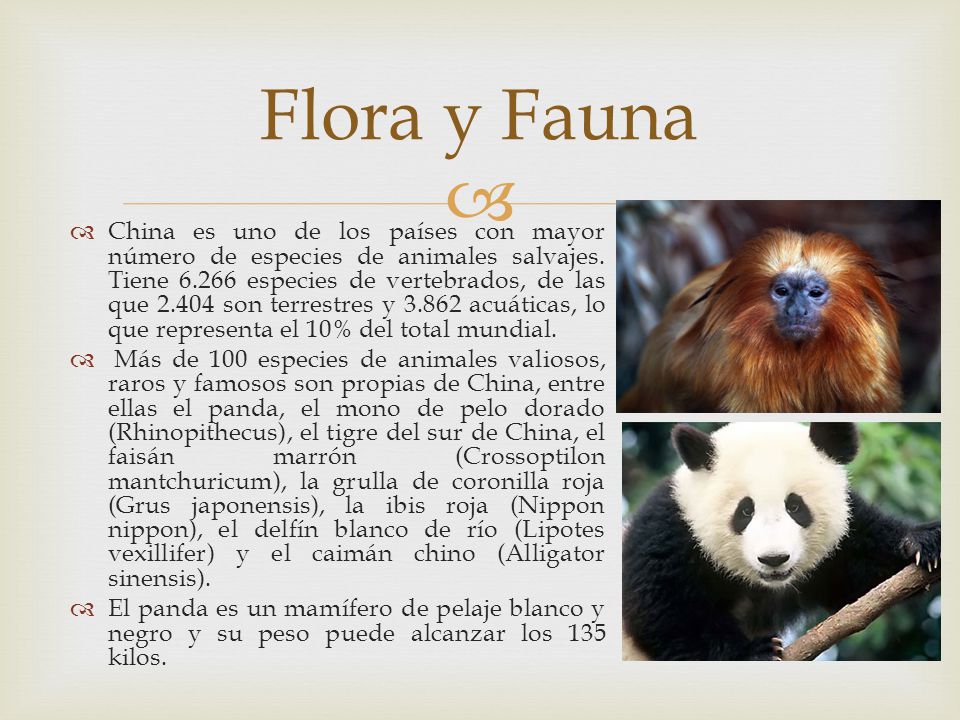 Flora y Fauna

China es uno de los países con mayor número de especies de animales salvajes. Tiene 6.266 especies de vertebrados, de las que 2.404 son terrestres y 3.862 acuáticas, lo que representa el 10% del total mundial.

Más de 100 especies de animales valiosos, raros y famosos son propias de China, entre ellas el panda, el mono de pelo dorado (Rhinopithecus), el tigre del sur de China, el faisán marrón (Crossoptilon mantchuricum), la grulla de coronilla roja (Grus japonensis), la ibis roja (Nippon nippon), el delfín blanco de río (Lipotes vexillifer) y el caimán chino (Alligator sinensis).

El panda es un mamífero de pelaje blanco y negro y su peso puede alcanzar los 135 kilos.